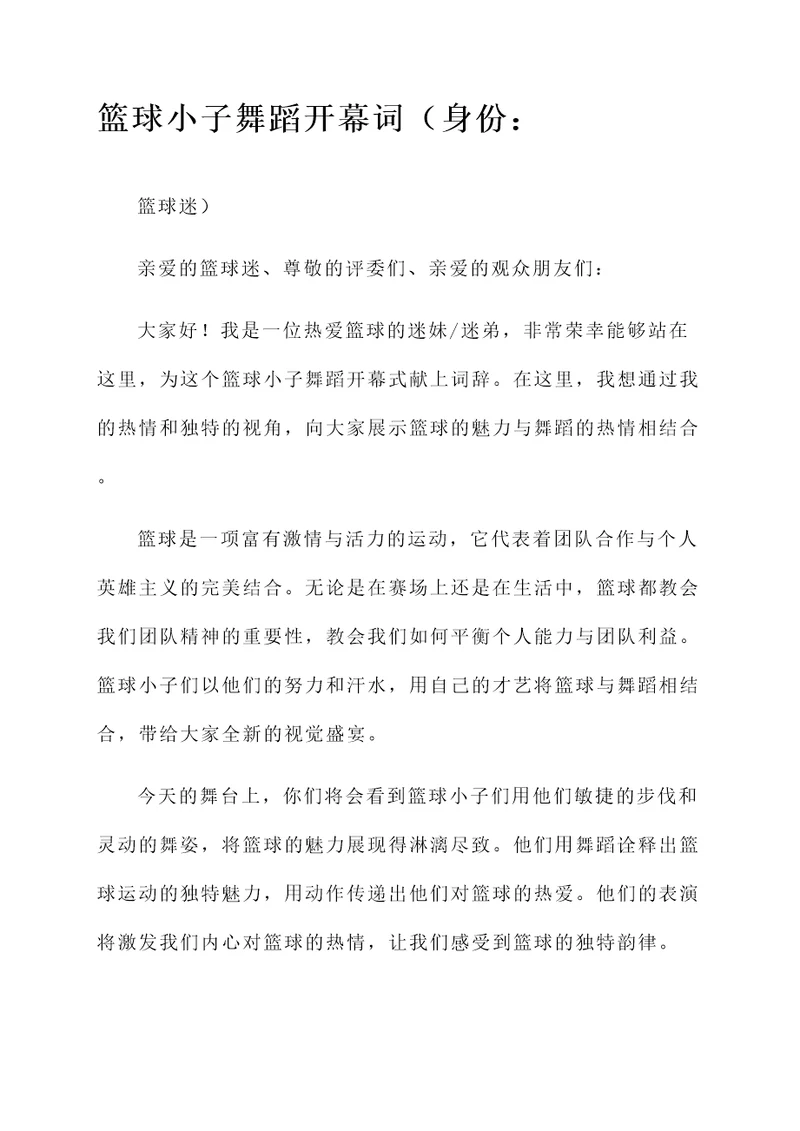 篮球小子舞蹈开幕词（身份：

篮球迷）

亲爱的篮球迷、尊敬的评委们、亲爱的观众朋友们：

大家好！我是一位热爱篮球的迷妹/迷弟，非常荣幸能够站在这里，为这个篮球小子舞蹈开幕式献上词辞。在这里，我想通过我的热情和独特的视角，向大家展示篮球的魅力与舞蹈的热情相结合。

篮球是一项富有激情与活力的运动，它代表着团队合作与个人英雄主义的完美结合。无论是在赛场上还是在生活中，篮球都教会我们团队精神的重要性，教会我们如何平衡个人能力与团队利益。篮球小子们以他们的努力和汗水，用自己的才艺将篮球与舞蹈相结合，带给大家全新的视觉盛宴。

今天的舞台上，你们将会看到篮球小子们用他们敏捷的步伐和灵动的舞姿，将篮球的魅力展现得淋漓尽致。他们用舞蹈诠释出篮球运动的独特魅力，用动作传递出他们对篮球的热爱。他们的表演将激发我们内心对篮球的热情，让我们感受到篮球的独特韵律。